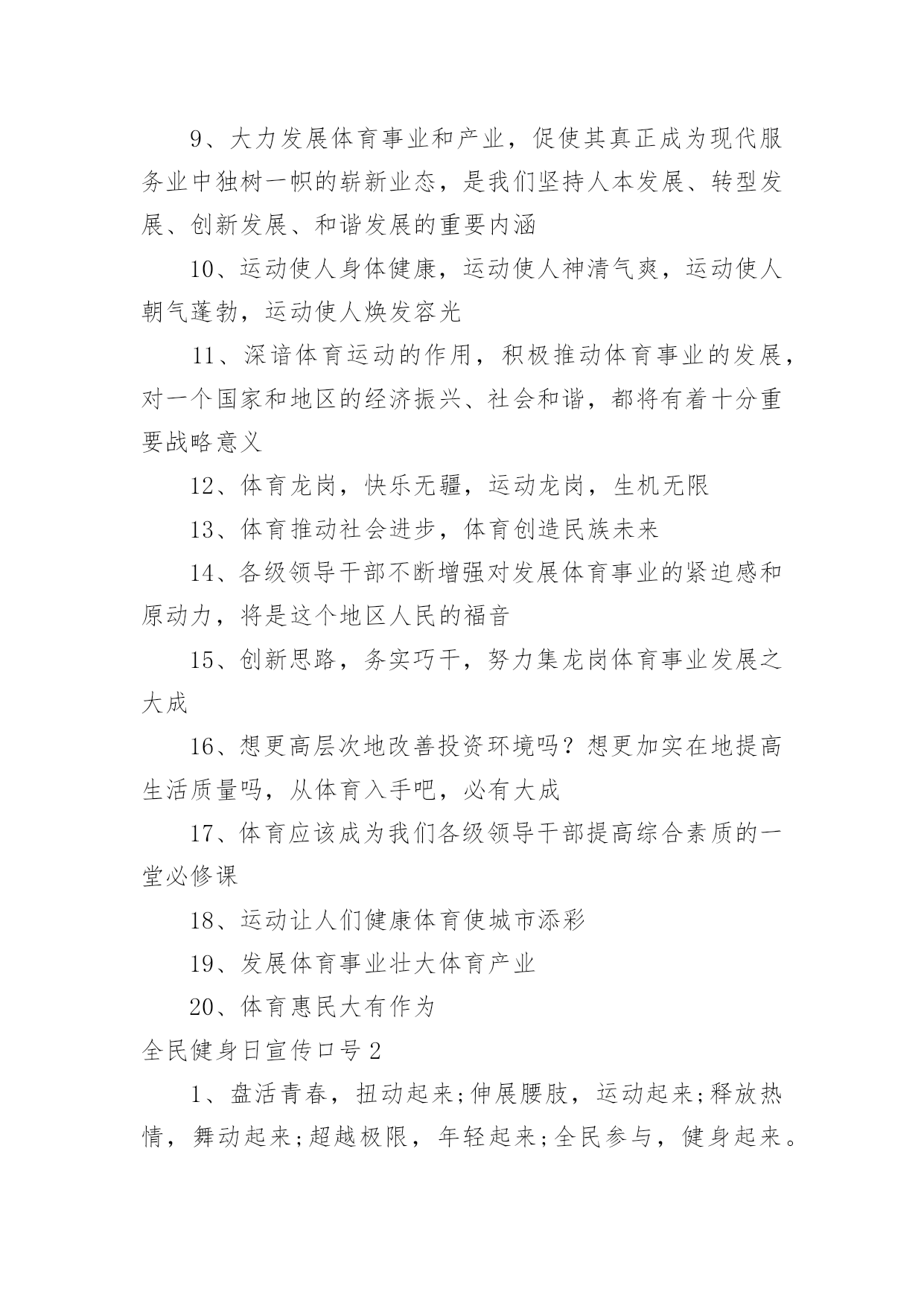 9、大力发展体育事业和产业，促使其真正成为现代服务业中独树一帜的崭新业态，是我们坚持人本发展、转型发展、创新发展、和谐发展的重要内涵

10、运动使人身体健康，运动使人神清气爽，运动使人朝气蓬勃，运动使人焕发容光

11、深谙体育运动的作用，积极推动体育事业的发展，对一个国家和地区的经济振兴、社会和谐，都将有着十分重要战略意义

12、体育龙岗，快乐无疆，运动龙岗，生机无限

13、体育推动社会进步，体育创造民族未来

14、各级领导干部不断增强对发展体育事业的紧迫感和原动力，将是这个地区人民的福音

15、创新思路，务实巧干，努力集龙岗体育事业发展之大成

16、想更高层次地改善投资环境吗？想更加实在地提高生活质量吗，从体育入手吧，必有大成

17、体育应该成为我们各级领导干部提高综合素质的一堂必修课

18、运动让人们健康体育使城市添彩

19、发展体育事业壮大体育产业

20、体育惠民大有作为

全民健身日宣传口号2

1、盘活青春，扭动起来;伸展腰肢，运动起来;释放热情，舞动起来;超越极限，年轻起来;全民参与，健身起来。